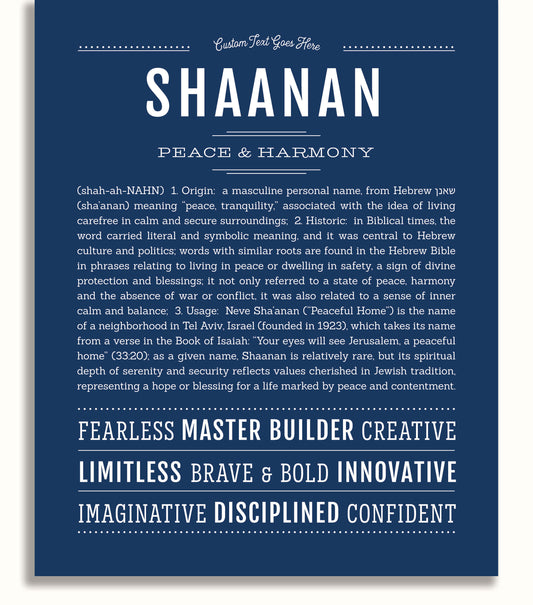 Custom Text Goes Here

SHAANAN

PEACE & HARMONY

(shah-ah-NAHN) 1. Origin: a masculine personal name, from Hebrew שאנן (sha'anan) meaning "peace, tranquility," associated with the idea of living carefree in calm and secure surroundings; 2. Historic: in Biblical times, the word carried literal and symbolic meaning, and it was central to Hebrew culture and politics; words with similar roots are found in the Hebrew Bible in phrases relating to living in peace or dwelling in safety, a sign of divine protection and blessings; it not only referred to a state of peace, harmony and the absence of war or conflict, it was also related to a sense of inner calm and balance; 3. Usage: Neve Sha'anan ("Peaceful Home") is the name of a neighborhood in Tel Aviv, Israel (founded in 1923), which takes its name from a verse in the Book of Isaiah: "Your eyes will see Jerusalem, a peaceful home" (33:20); as a given name, Shaanan is relatively rare, but its spiritual depth of serenity and security reflects values cherished in Jewish tradition, representing a hope or blessing for a life marked by peace and contentment.

FEARLESS MASTER BUILDER CREATIVE

LIMITLESS BRAVE & BOLD INNOVATIVE

IMAGINATIVE DISCIPLINED CONFIDENT